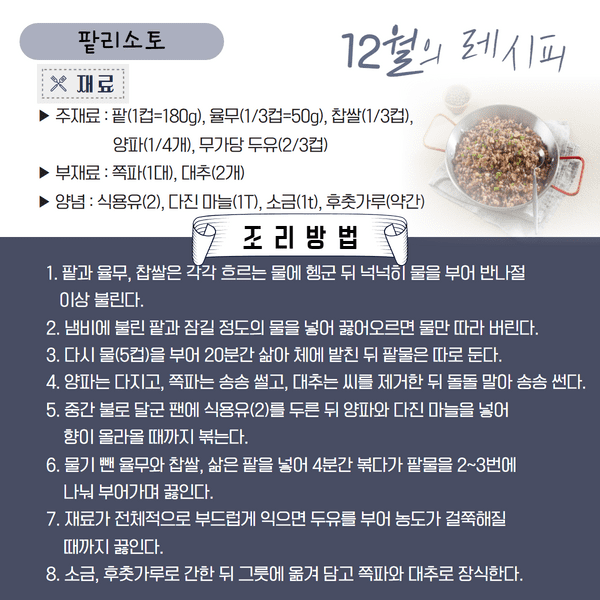 팥리소토

12월의 레시피

재료

▶ 주재료 : 팥(1컵=180g), 율무(1/3컵=50g), 찹쌀(1/3컵), 양파(1/4개), 무가당 두유(2/3컵)

▶ 부재료 : 쪽파(1대), 대추(2개)

▶ 양념 : 식용유(2), 다진 마늘(1T), 소금(1t), 후춧가루(약간)

조리방법

1. 팥과 율무, 찹쌀은 각각 흐르는 물에 헹군 뒤 넉넉히 물을 부어 반나절 이상 불린다.

2. 냄비에 불린 팥과 잠길 정도의 물을 넣어 끓어오르면 물만 따라 버린다.

3. 다시 물(5컵)을 부어 20분간 삶아 체에 밭친 뒤 팥물은 따로 둔다.

4. 양파는 다지고, 쪽파는 송송 썰고, 대추는 씨를 제거한 뒤 돌돌 말아 송송 썬다.

5. 중간 불로 달군 팬에 식용유(2)를 두른 뒤 양파와 다진 마늘을 넣어 향이 올라올 때까지 볶는다.

6. 물기 뺀 율무와 찹쌀, 삶은 팥을 넣어 4분간 볶다가 팥물을 2~3번에 나눠 부어가며 끓인다.

7. 재료가 전체적으로 부드럽게 익으면 두유를 부어 농도가 걸쭉해질 때까지 끓인다.

8. 소금, 후춧가루로 간한 뒤 그릇에 옮겨 담고 쪽파와 대추로 장식한다.